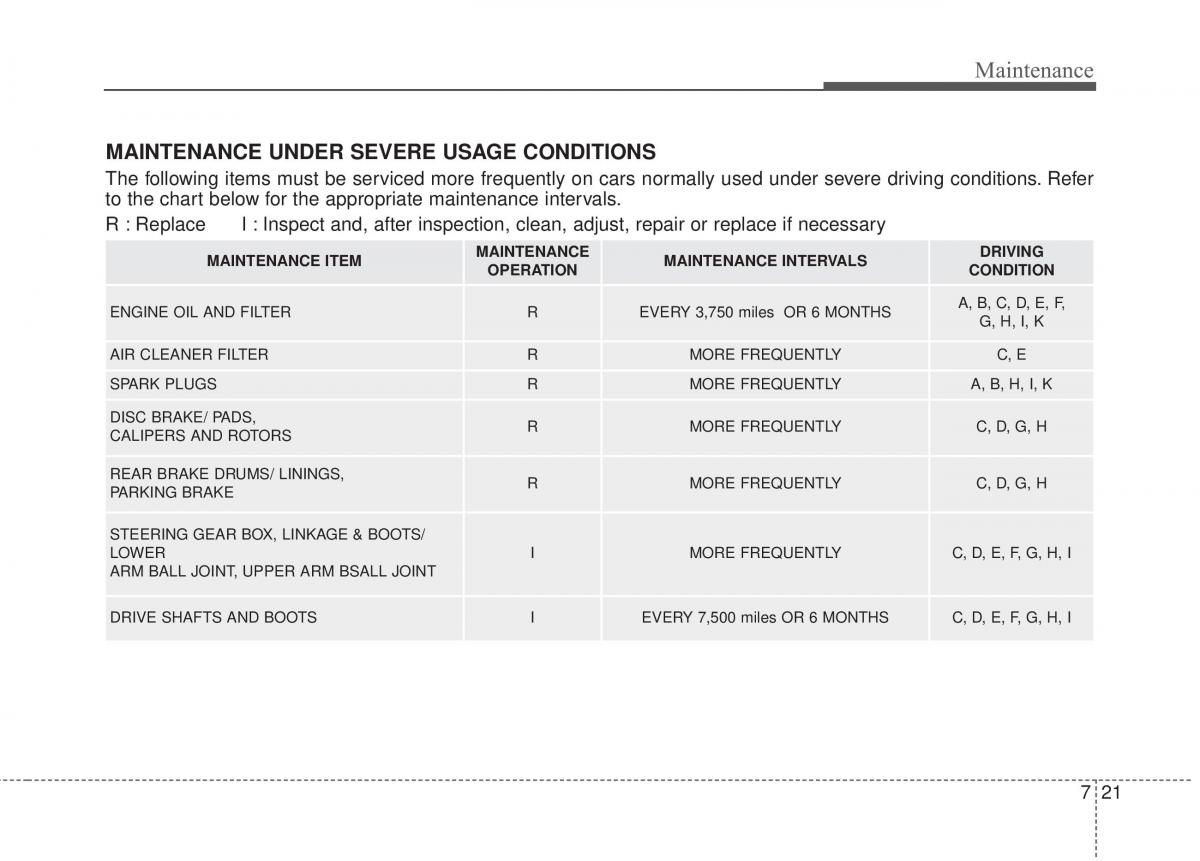 Maintenance

MAINTENANCE UNDER SEVERE USAGE CONDITIONS

The following items must be serviced more frequently on cars normally used under severe driving conditions. Refer to the chart below for the appropriate maintenance intervals.

R : Replace I : Inspect and, after inspection, clean, adjust, repair or replace if necessary

| MAINTENANCE ITEM | MAINTENANCE OPERATION | MAINTENANCE INTERVALS | DRIVING CONDITION |
|---|---|---|---|
| ENGINE OIL AND FILTER | R | EVERY 3,750 miles OR 6 MONTHS | A, B, C, D, E, F, G, H, I, K |
| AIR CLEANER FILTER | R | MORE FREQUENTLY | C, E |
| SPARK PLUGS | R | MORE FREQUENTLY | A, B, H, I, K |
| DISC BRAKE/ PADS, CALIPERS AND ROTORS | R | MORE FREQUENTLY | C, D, G, H |
| REAR BRAKE DRUMS/ LININGS, PARKING BRAKE | R | MORE FREQUENTLY | C, D, G, H |
| STEERING GEAR BOX, LINKAGE & BOOTS/ LOWER ARM BALL JOINT, UPPER ARM BSALL JOINT | I | MORE FREQUENTLY | C, D, E, F, G, H, I |
| DRIVE SHAFTS AND BOOTS | I | EVERY 7,500 miles OR 6 MONTHS | C, D, E, F, G, H, I |

7 21